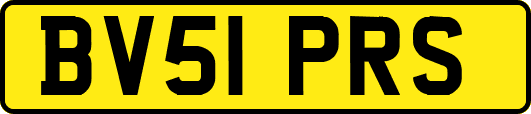 BV51 PRS